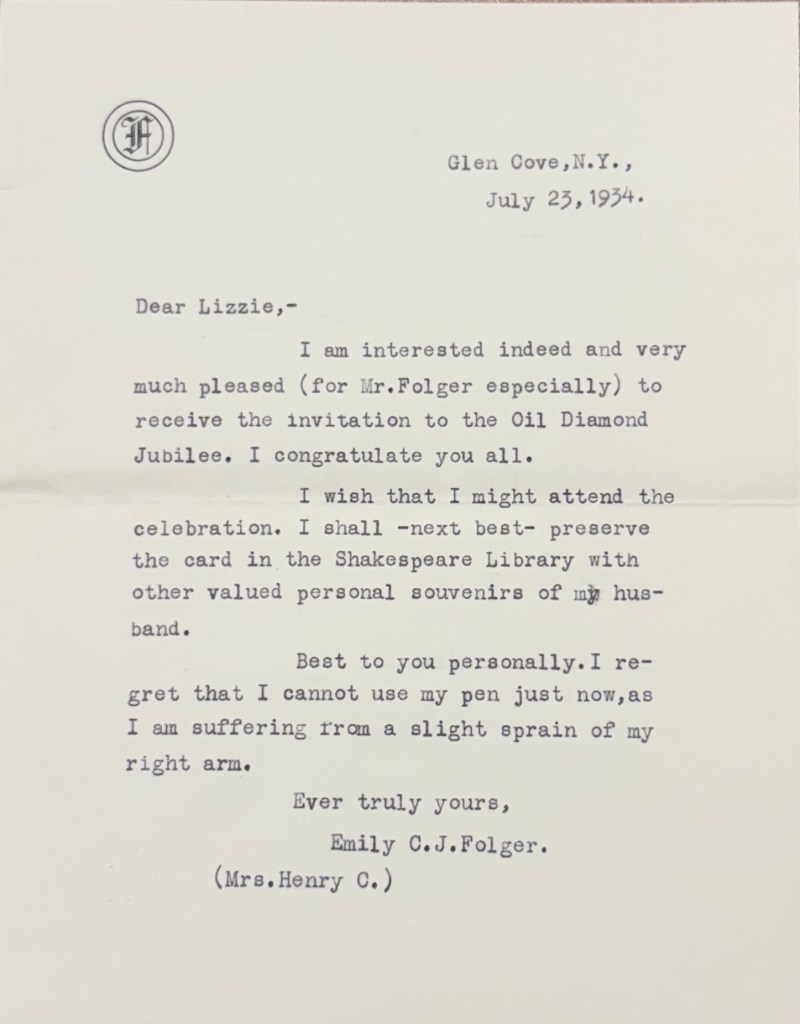 F

Glen Cove,N.Y.,
July 23,1934.

Dear Lizzie,-

I am interested indeed and very much pleased (for Mr.Folger especially) to receive the invitation to the Oil Diamond Jubilee. I congratulate you all.

I wish that I might attend the celebration. I shall -next best- preserve the card in the Shakespeare Library with other valued personal souvenirs of my husband.

Best to you personally.I regret that I cannot use my pen just now,as I am suffering from a slight sprain of my right arm.

Ever truly yours,
Emily C.J.Folger.
(Mrs.Henry C.)